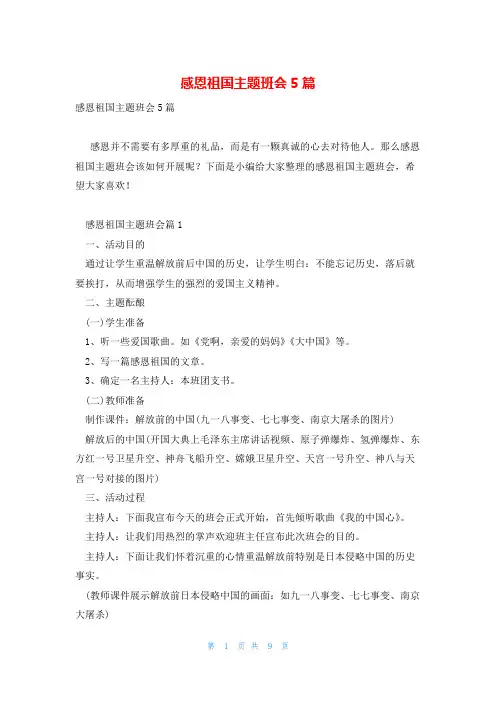 感恩祖国主题班会5篇

感恩祖国主题班会5篇

感恩并不需要有多厚重的礼品，而是有一颗真诚的心去对待他人。那么感恩祖国主题班会该如何开展呢？下面是小编给大家整理的感恩祖国主题班会，希望大家喜欢！

感恩祖国主题班会篇1

一、活动目的

通过让学生重温解放前后中国的历史，让学生明白：不能忘记历史，落后就要挨打，从而增强学生的强烈的爱国主义精神。

二、主题酝酿

(一)学生准备

1、听一些爱国歌曲。如《党啊，亲爱的妈妈》《大中国》等。

2、写一篇感恩祖国的文章。

3、确定一名主持人：本班团支书。

(二)教师准备

制作课件：解放前的中国(九一八事变、七七事变、南京大屠杀的图片)

解放后的中国(开国大典上毛泽东主席讲话视频、原子弹爆炸、氢弹爆炸、东方红一号卫星升空、神舟飞船升空、嫦娥卫星升空、天宫一号升空、神八与天宫一号对接的图片)

三、活动过程

主持人：下面我宣布今天的班会正式开始，首先倾听歌曲《我的中国心》。

主持人：让我们用热烈的掌声欢迎班主任宣布此次班会的目的。

主持人：下面让我们怀着沉重的心情重温解放前特别是日本侵略中国的历史事实。

(教师课件展示解放前日本侵略中国的画面：如九一八事变、七七事变、南京大屠杀)

第 1 页 共 9 页